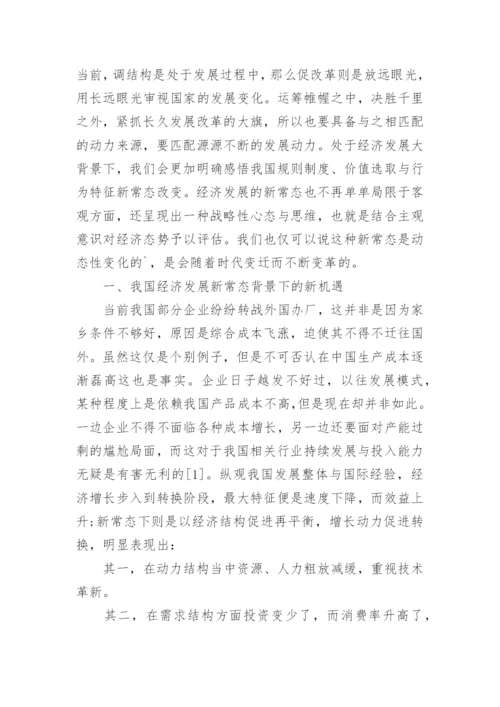 当前，调结构是处于发展过程中，那么促改革则是放远眼光，用长远眼光审视国家的发展变化。运筹帷幄之中，决胜千里之外，紧抓长久发展改革的大旗，所以也要具备与之相匹配的动力来源，要匹配源源不断的发展动力。处于经济发展大背景下，我们会更加明确感悟我国规则制度、价值选取与行为特征新常态改变。经济发展的新常态也不再单单局限于客观方面，还呈现出一种战略性心态与思维，也就是结合主观意识对经济态势予以评估。我们也仅可以说这种新常态是动态性变化的`，是会随着时代变迁而不断变革的。

一、我国经济发展新常态背景下的新机遇

当前我国部分企业纷纷转战外国办厂，这并非是因为家乡条件不够好，原因是综合成本飞涨，迫使其不得不迁往国外。虽然这仅是个别例子，但是不可否认在中国生产成本逐渐磊高这也是事实。企业日子越发不好过，以往发展模式，某种程度上是依赖我国产品成本不高，但是现在却并非如此。一边企业不得不面临各种成本增长，另一边还要面对产能过剩的尴尬局面，而这对于我国相关行业持续发展与投入能力无疑是有害无利的[1]。纵观我国发展整体与国际经验，经济增长步入到转换阶段，最大特征便是速度下降，而效益上升；新常态下则是以经济结构促进再平衡，增长动力促进转换，明显表现出：

其一，在动力结构当中资源、人力粗放减缓，重视技术革新。

其二，在需求结构方面投资变少了，而消费率升高了，